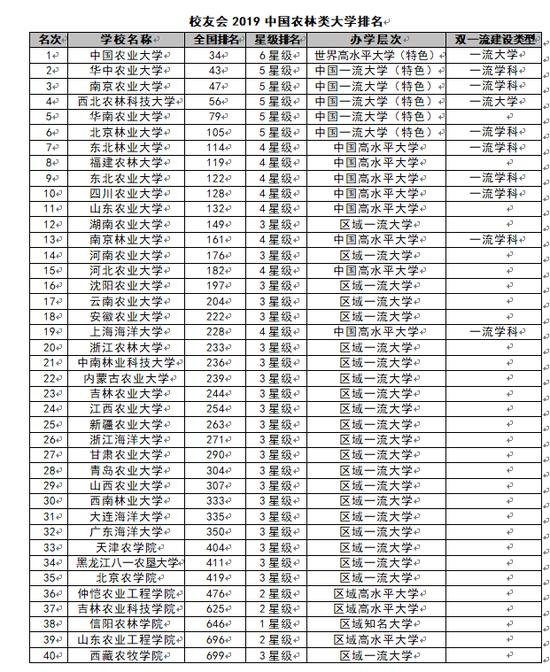 校友会 2019 中国农林类大学排名

| 名次 | 学校名称 | 全国排名 | 星级排名 | 办学层次 | 双一流建设类型 |
|---|---|---|---|---|---|
| 1 | 中国农业大学 | 34 | 6 星级 | 世界高水平大学（特色） | 一流大学 |
| 2 | 华中农业大学 | 43 | 5 星级 | 中国一流大学（特色） | 一流学科 |
| 3 | 南京农业大学 | 47 | 5 星级 | 中国一流大学（特色） | 一流学科 |
| 4 | 西北农林科技大学 | 56 | 5 星级 | 中国一流大学（特色） | 一流大学 |
| 5 | 华南农业大学 | 79 | 5 星级 | 中国一流大学（特色） | |
| 6 | 北京林业大学 | 105 | 5 星级 | 中国一流大学（特色） | 一流学科 |
| 7 | 东北林业大学 | 114 | 4 星级 | 中国高水平大学 | 一流学科 |
| 8 | 福建农林大学 | 119 | 4 星级 | 中国高水平大学 | |
| 9 | 东北农业大学 | 122 | 4 星级 | 中国高水平大学 | 一流学科 |
| 10 | 四川农业大学 | 128 | 4 星级 | 中国高水平大学 | 一流学科 |
| 11 | 山东农业大学 | 132 | 4 星级 | 中国高水平大学 | |
| 12 | 湖南农业大学 | 149 | 3 星级 | 区域一流大学 | |
| 13 | 南京林业大学 | 161 | 4 星级 | 中国高水平大学 | 一流学科 |
| 14 | 河南农业大学 | 176 | 3 星级 | 区域一流大学 | |
| 15 | 河北农业大学 | 182 | 4 星级 | 中国高水平大学 | |
| 16 | 沈阳农业大学 | 197 | 3 星级 | 区域一流大学 | |
| 17 | 云南农业大学 | 204 | 3 星级 | 区域一流大学 | |
| 18 | 安徽农业大学 | 222 | 3 星级 | 区域一流大学 | |
| 19 | 上海海洋大学 | 228 | 4 星级 | 中国高水平大学 | 一流学科 |
| 20 | 浙江农林大学 | 233 | 3 星级 | 区域一流大学 | |
| 21 | 中南林业科技大学 | 236 | 3 星级 | 区域一流大学 | |
| 22 | 内蒙古农业大学 | 239 | 3 星级 | 区域一流大学 | |
| 23 | 吉林农业大学 | 244 | 3 星级 | 区域一流大学 | |
| 24 | 江西农业大学 | 254 | 3 星级 | 区域一流大学 | |
| 25 | 新疆农业大学 | 263 | 3 星级 | 区域一流大学 | |
| 26 | 浙江海洋大学 | 271 | 3 星级 | 区域一流大学 | |
| 27 | 甘肃农业大学 | 290 | 3 星级 | 区域一流大学 | |
| 28 | 青岛农业大学 | 304 | 3 星级 | 区域一流大学 | |
| 29 | 山西农业大学 | 307 | 3 星级 | 区域一流大学 | |
| 30 | 西南林业大学 | 333 | 3 星级 | 区域一流大学 | |
| 31 | 大连海洋大学 | 335 | 3 星级 | 区域一流大学 | |
| 32 | 广东海洋大学 | 350 | 3 星级 | 区域一流大学 | |
| 33 | 天津农学院 | 404 | 3 星级 | 区域一流大学 | |
| 34 | 黑龙江八一农垦大学 | 411 | 3 星级 | 区域一流大学 | |
| 35 | 北京农学院 | 419 | 3 星级 | 区域一流大学 | |
| 36 | 仲恺农业工程学院 | 476 | 2 星级 | 区域高水平大学 | |
| 37 | 吉林农业科技学院 | 625 | 2 星级 | 区域高水平大学 | |
| 38 | 信阳农林学院 | 646 | 1 星级 | 区域知名大学 | |
| 39 | 山东农业工程学院 | 696 | 2 星级 | 区域高水平大学 | |
| 40 | 西藏农牧学院 | 699 | 3 星级 | 区域一流大学 | |